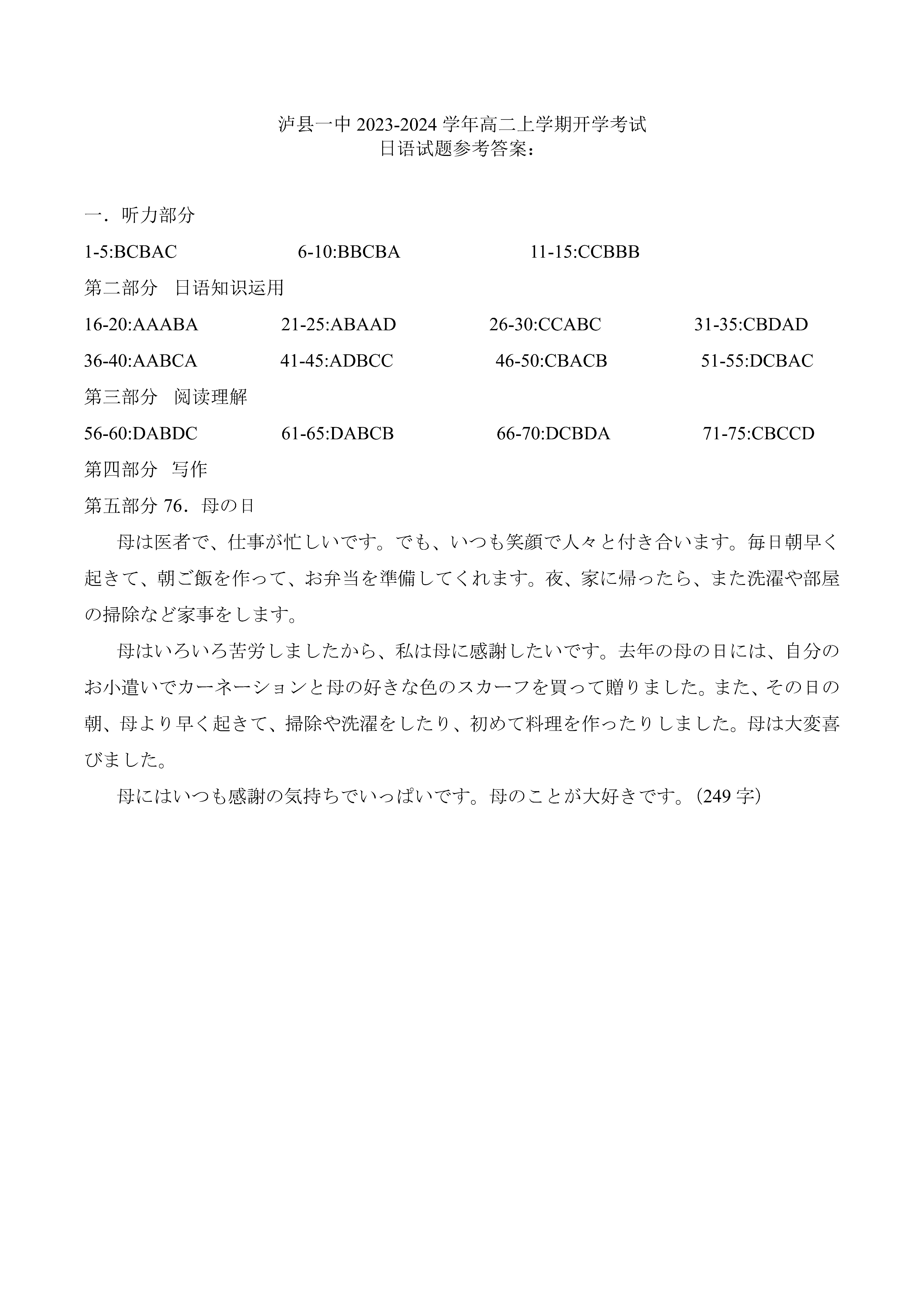 泸县一中 2023-2024 学年高二上学期开学考试
日语试题参考答案：

一．听力部分

1-5:BCBAC 6-10:BBCBA 11-15:CCBBB

第二部分 日语知识运用

16-20:AAABA 21-25:ABAAD 26-30:CCABC 31-35:CBDAD

36-40:AABCA 41-45:ADBCC 46-50:CBACB 51-55:DCBAC

第三部分 阅读理解

56-60:DABDC 61-65:DABCB 66-70:DCBDA 71-75:CBCCD

第四部分 写作

第五部分 76．母の日

母は医者で、仕事が忙しいです。でも、いつも笑顔で人々と付き合います。毎日朝早く起きて、朝ご飯を作って、お弁当を準備してくれます。夜、家に帰ったら、また洗濯や部屋の掃除など家事をします。

母はいろいろ苦労しましたから、私は母に感謝したいです。去年の母の日には、自分のお小遣いでカーネーションと母の好きな色のスカーフを買って贈りました。また、その日の朝、母より早く起きて、掃除や洗濯をしたり、初めて料理を作ったりしました。母は大変喜びました。

母にはいつも感謝の気持ちでいっぱいです。母のことが大好きです。(249 字)